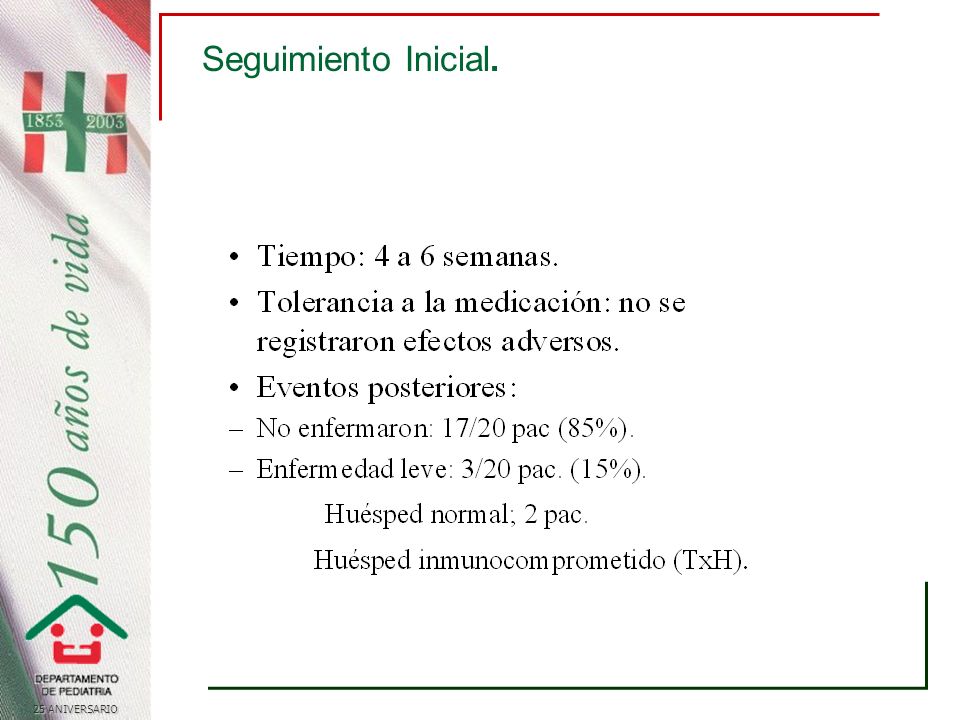 1853 2003

150 años de vida

DEPARTAMENTO DE PEDIATRIA
25 ANIVERSARIO

Seguimiento Inicial.

• Tiempo: 4 a 6 semanas.
• Tolerancia a la medicación: no se registraron efectos adversos.
• Eventos posteriores:
– No enfermaron: 17/20 pac (85%).
– Enfermedad leve: 3/20 pac. (15%).

Huésped normal; 2 pac.

Huésped inmunocomprometido (TxH).